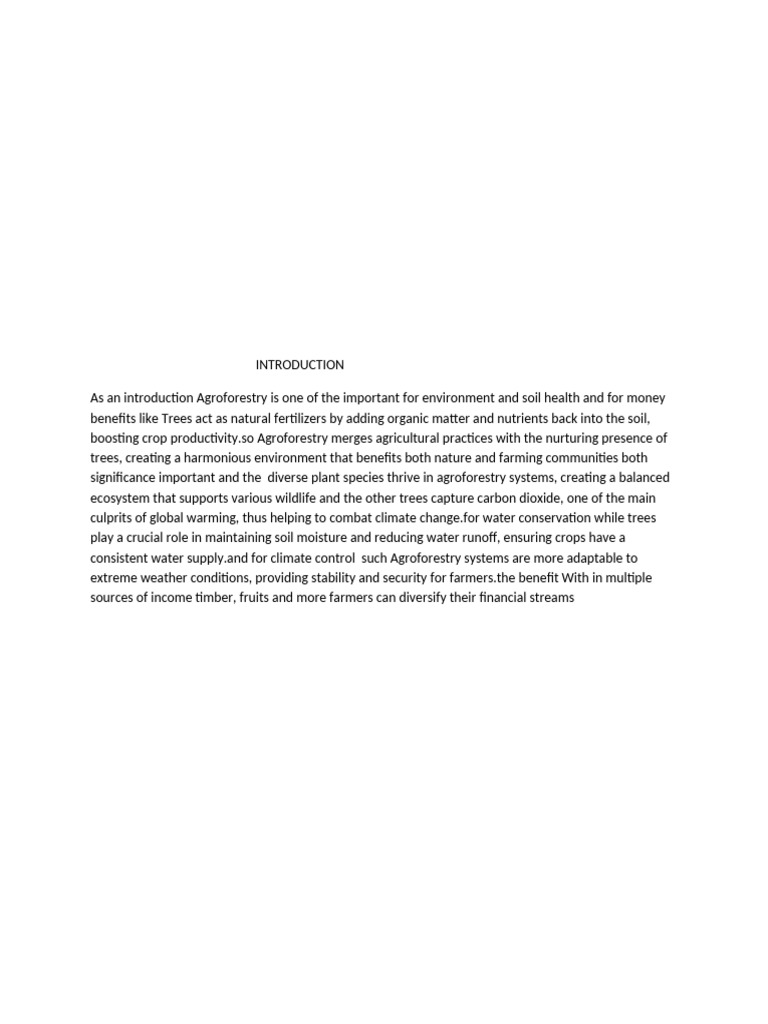 INTRODUCTION

As an introduction Agroforestry is one of the important for environment and soil health and for money benefits like Trees act as natural fertilizers by adding organic matter and nutrients back into the soil, boosting crop productivity.so Agroforestry merges agricultural practices with the nurturing presence of trees, creating a harmonious environment that benefits both nature and farming communities both significance important and the diverse plant species thrive in agroforestry systems, creating a balanced ecosystem that supports various wildlife and the other trees capture carbon dioxide, one of the main culprits of global warming, thus helping to combat climate change.for water conservation while trees play a crucial role in maintaining soil moisture and reducing water runoff, ensuring crops have a consistent water supply.and for climate control such Agroforestry systems are more adaptable to extreme weather conditions, providing stability and security for farmers.the benefit With in multiple sources of income timber, fruits and more farmers can diversify their financial streams